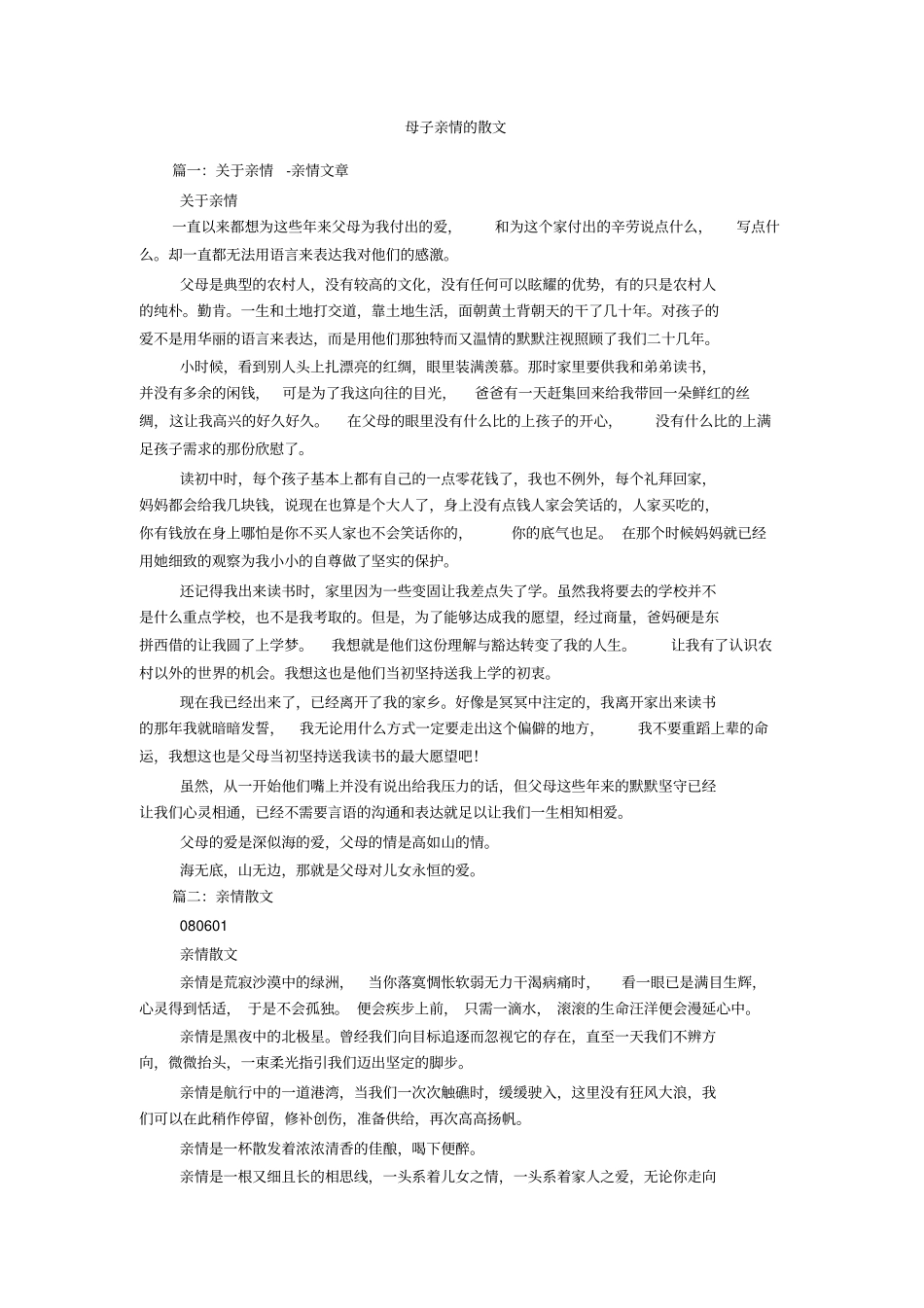 母子亲情的散文

篇一：关于亲情 -亲情文章

关于亲情

一直以来都想为这些年来父母为我付出的爱， 和为这个家付出的辛劳说点什么， 写点什么。却一直都无法用语言来表达我对他们的感激。

父母是典型的农村人，没有较高的文化，没有任何可以眩耀的优势，有的只是农村人的纯朴。勤肯。一生和土地打交道，靠土地生活，面朝黄土背朝天的干了几十年。对孩子的爱不是用华丽的语言来表达，而是用他们那独特而又温情的默默注视照顾了我们二十几年。

小时候，看到别人头上扎漂亮的红绸，眼里装满羡慕。那时家里要供我和弟弟读书，并没有多余的闲钱， 可是为了我这向往的目光， 爸爸有一天赶集回来给我带回一朵鲜红的丝绸，这让我高兴的好久好久。 在父母的眼里没有什么比的上孩子的开心， 没有什么比的上满足孩子需求的那份欣慰了。

读初中时，每个孩子基本上都有自己的一点零花钱了，我也不例外，每个礼拜回家，妈妈都会给我几块钱，说现在也算是个大人了，身上没有点钱人家会笑话的，人家买吃的，你有钱放在身上哪怕是你不买人家也不会笑话你的， 你的底气也足。 在那个时候妈妈就已经用她细致的观察为我小小的自尊做了坚实的保护。

还记得我出来读书时，家里因为一些变固让我差点失了学。虽然我将要去的学校并不是什么重点学校，也不是我考取的。但是，为了能够达成我的愿望，经过商量，爸妈硬是东拼西借的让我圆了上学梦。 我想就是他们这份理解与豁达转变了我的人生。 让我有了认识农村以外的世界的机会。我想这也是他们当初坚持送我上学的初衷。

现在我已经出来了，已经离开了我的家乡。好像是冥冥中注定的，我离开家出来读书的那年我就暗暗发誓， 我无论用什么方式一定要走出这个偏僻的地方， 我不要重蹈上辈的命运，我想这也是父母当初坚持送我读书的最大愿望吧！

虽然，从一开始他们嘴上并没有说出给我压力的话，但父母这些年来的默默坚守已经让我们心灵相通，已经不需要言语的沟通和表达就足以让我们一生相知相爱。

父母的爱是深似海的爱，父母的情是高如山的情。

海无底，山无边，那就是父母对儿女永恒的爱。

篇二：亲情散文

080601

亲情散文

亲情是荒寂沙漠中的绿洲， 当你落寞惆怅软弱无力干渴病痛时， 看一眼已是满目生辉，心灵得到恬适， 于是不会孤独。 便会疾步上前， 只需一滴水， 滚滚的生命汪洋便会漫延心中。

亲情是黑夜中的北极星。曾经我们向目标追逐而忽视它的存在，直至一天我们不辨方向，微微抬头，一束柔光指引我们迈出坚定的脚步。

亲情是航行中的一道港湾，当我们一次次触礁时，缓缓驶入，这里没有狂风大浪，我们可以在此稍作停留，修补创伤，准备供给，再次高高扬帆。

亲情是一杯散发着浓浓清香的佳酿，喝下便醉。

亲情是一根又细且长的相思线，一头系着儿女之情，一头系着家人之爱，无论你走向